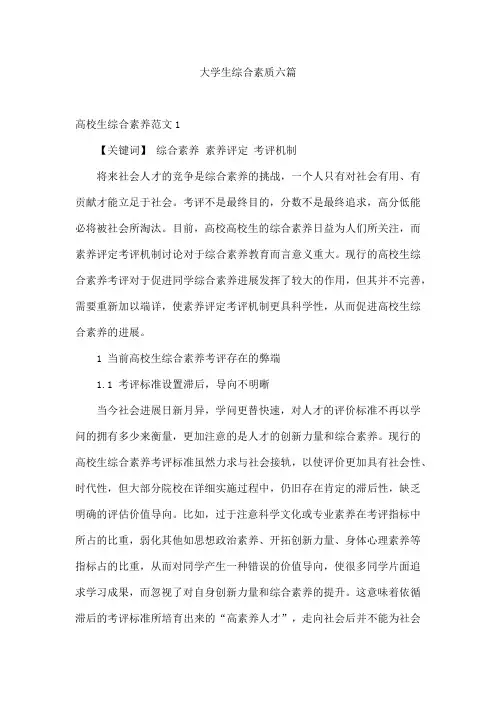 大学生综合素质六篇

高校生综合素养范文 1

【关键词】 综合素养 素养评定 考评机制

将来社会人才的竞争是综合素养的挑战，一个人只有对社会有用、有贡献才能立足于社会。考评不是最终目的，分数不是最终追求，高分低能必将被社会所淘汰。目前，高校高校生的综合素养日益为人们所关注，而素养评定考评机制讨论对于综合素养教育而言意义重大。现行的高校生综合素养考评对于促进同学综合素养进展发挥了较大的作用，但其并不完善，需要重新加以端详，使素养评定考评机制更具科学性，从而促进高校生综合素养的进展。

1 当前高校生综合素养考评存在的弊端

1.1 考评标准设置滞后，导向不明晰

当今社会进展日新月异，学问更替快速，对人才的评价标准不再以学问的拥有多少来衡量，更加注意的是人才的创新力量和综合素养。现行的高校生综合素养考评标准虽然力求与社会接轨，以使评价更加具有社会性、时代性，但大部分院校在详细实施过程中，仍旧存在肯定的滞后性，缺乏明确的评估价值导向。比如，过于注意科学文化或专业素养在考评指标中所占的比重，弱化其他如思想政治素养、开拓创新力量、身体心理素养等指标占的比重，从而对同学产生一种错误的价值导向，使很多同学片面追求学习成果，而忽视了对自身创新力量和综合素养的提升。这意味着依循滞后的考评标准所培育出来的“高素养人才”，走向社会后并不能为社会